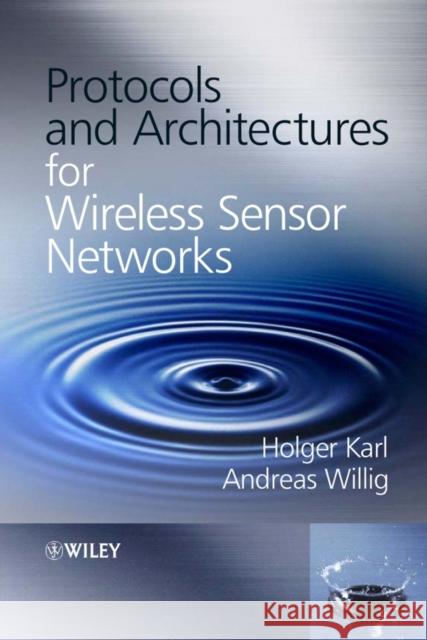 Protocols and Architectures for Wireless Sensor Networks

Holger Karl
Andreas Willig

WILEY